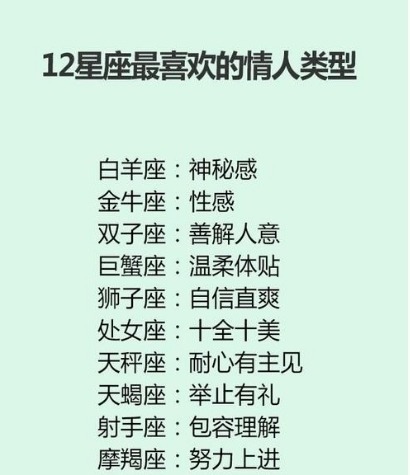 12星座最喜欢的情人类型

白羊座：神秘感
金牛座：性感
双子座：善解人意
巨蟹座：温柔体贴
狮子座：自信直爽
处女座：十全十美
天秤座：耐心有主见
天蝎座：举止有礼
射手座：包容理解
摩羯座：努力上进